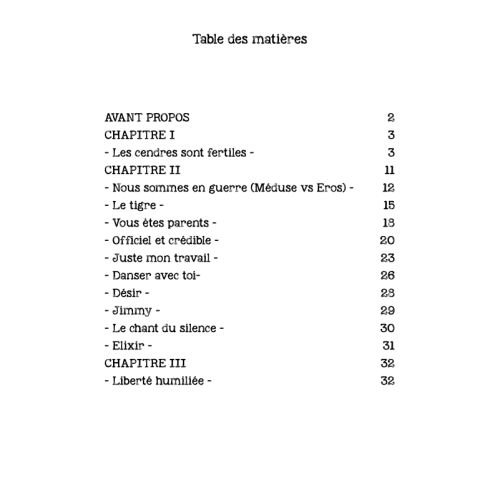 Table des matières

AVANT PROPOS 2
CHAPITRE I 3
- Les cendres sont fertiles - 3
CHAPITRE II 11
- Nous sommes en guerre (Méduse vs Eros) - 12
- Le tigre - 15
- Vous êtes parents - 18
- Officiel et crédible - 20
- Juste mon travail - 23
- Danser avec toi- 26
- Désir - 28
- Jimmy - 29
- Le chant du silence - 30
- Elixir - 31
CHAPITRE III 32
- Liberté humiliée - 32